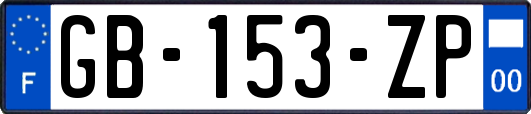 F
GB-153-ZP
00